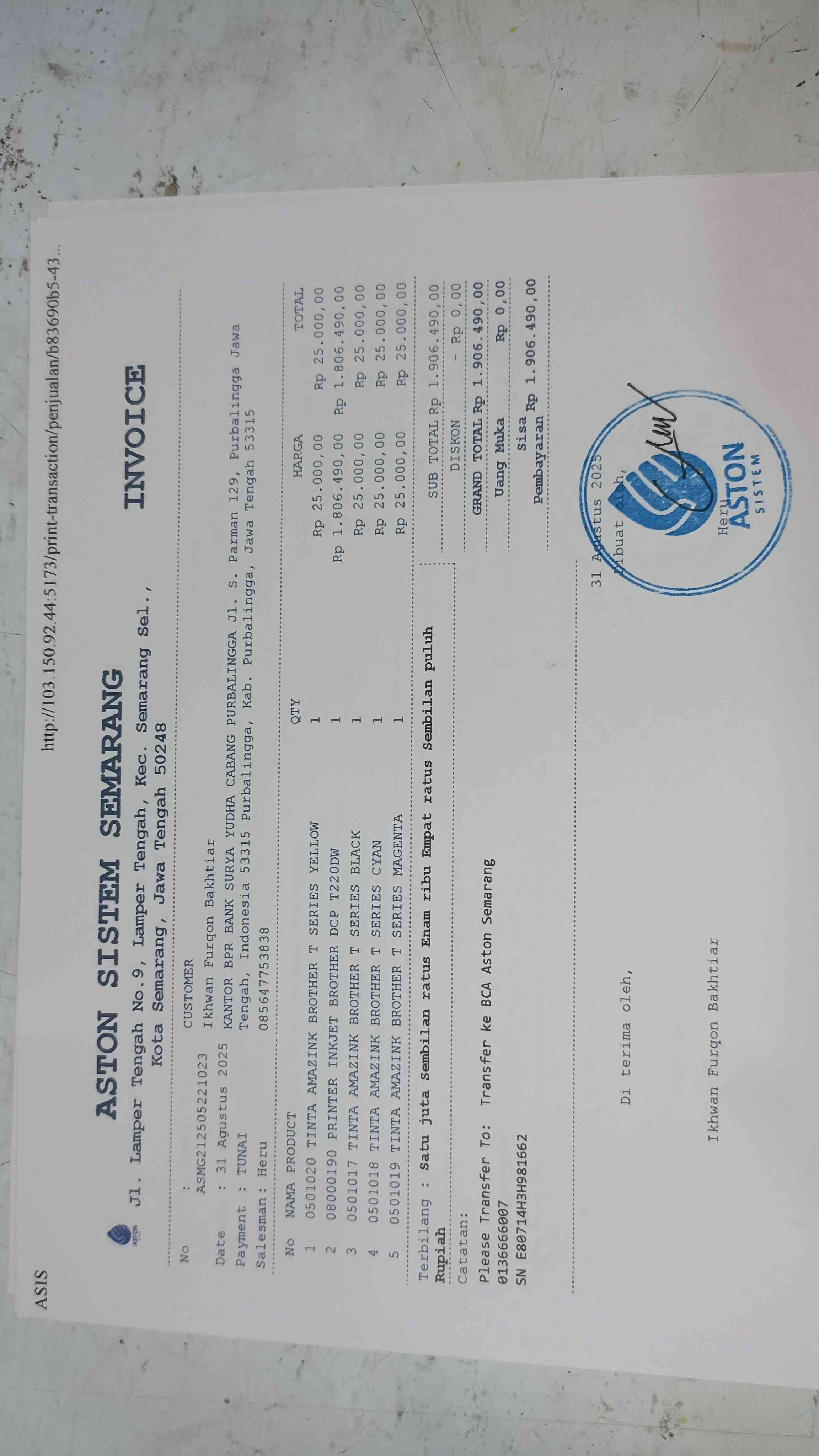 ASIS

http://103.150.92.44:5173/print-transaction/penjualan/b83690b5-43...

ASTON SISTEM SEMARANG

Jl. Lamper Tengah No.9, Lamper Tengah, Kec. Semarang Sel., Kota Semarang, Jawa Tengah 50248

INVOICE

No : ASMG212505221023
Date : 31 Agustus 2025
Payment : TUNAI
Salesman : Heru

CUSTOMER
Ikhwan Furqon Bakhtiar
KANTOR BPR BANK SURYA YUDHA CABANG PURBALINGGA Jl. S. Parman 129, Purbalingga Jawa Tengah, Indonesia 53315 Purbalingga, Kab. Purbalingga, Jawa Tengah 53315
085647753838

| No | NAMA PRODUCT | QTY | HARGA | TOTAL |
|---|---|---|---|---|
| 1 | 0501020 TINTA AMAZINK BROTHER T SERIES YELLOW | 1 | Rp 25.000,00 | Rp 25.000,00 |
| 2 | 08000190 PRINTER INKJET BROTHER DCP T220DW | 1 | Rp 1.806.490,00 | Rp 1.806.490,00 |
| 3 | 0501017 TINTA AMAZINK BROTHER T SERIES BLACK | 1 | Rp 25.000,00 | Rp 25.000,00 |
| 4 | 0501018 TINTA AMAZINK BROTHER T SERIES CYAN | 1 | Rp 25.000,00 | Rp 25.000,00 |
| 5 | 0501019 TINTA AMAZINK BROTHER T SERIES MAGENTA | 1 | Rp 25.000,00 | Rp 25.000,00 |

Terbilang : Satu juta Sembilan ratus Enam ribu Empat ratus Sembilan puluh Rupiah

Catatan:
Please Transfer To: Transfer ke BCA Aston Semarang 0136666007
SN E80714H3H981662

SUB TOTAL Rp 1.906.490,00
DISKON - Rp 0,00
GRAND TOTAL Rp 1.906.490,00
Uang Muka Rp 0,00
Sisa Pembayaran Rp 1.906.490,00

Di terima oleh,

Ikhwan Furqon Bakhtiar

31 Agustus 2025
Dibuat oleh,

Heru

ASTON SISTEM